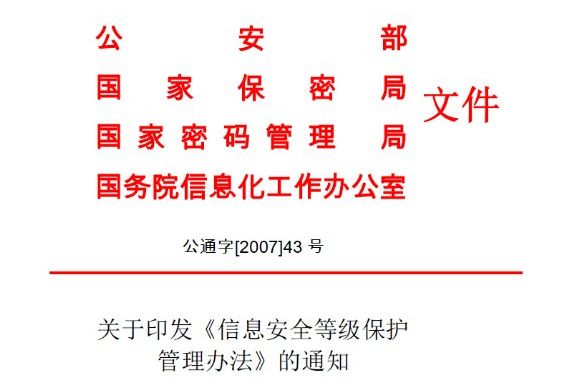 公安部
国家保密局
国家密码管理局
国务院信息化工作办公室
文件

公通字[2007]43 号

关于印发《信息安全等级保护管理办法》的通知